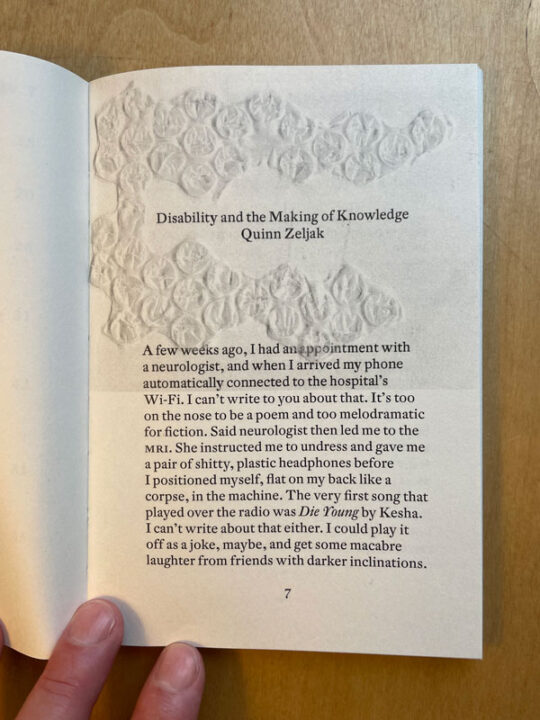 Disability and the Making of Knowledge
Quinn Zeljak

A few weeks ago, I had an appointment with a neurologist, and when I arrived my phone automatically connected to the hospital's Wi-Fi. I can't write to you about that. It's too on the nose to be a poem and too melodramatic for fiction. Said neurologist then led me to the MRI. She instructed me to undress and gave me a pair of shitty, plastic headphones before I positioned myself, flat on my back like a corpse, in the machine. The very first song that played over the radio was Die Young by Kesha. I can't write about that either. I could play it off as a joke, maybe, and get some macabre laughter from friends with darker inclinations.

7